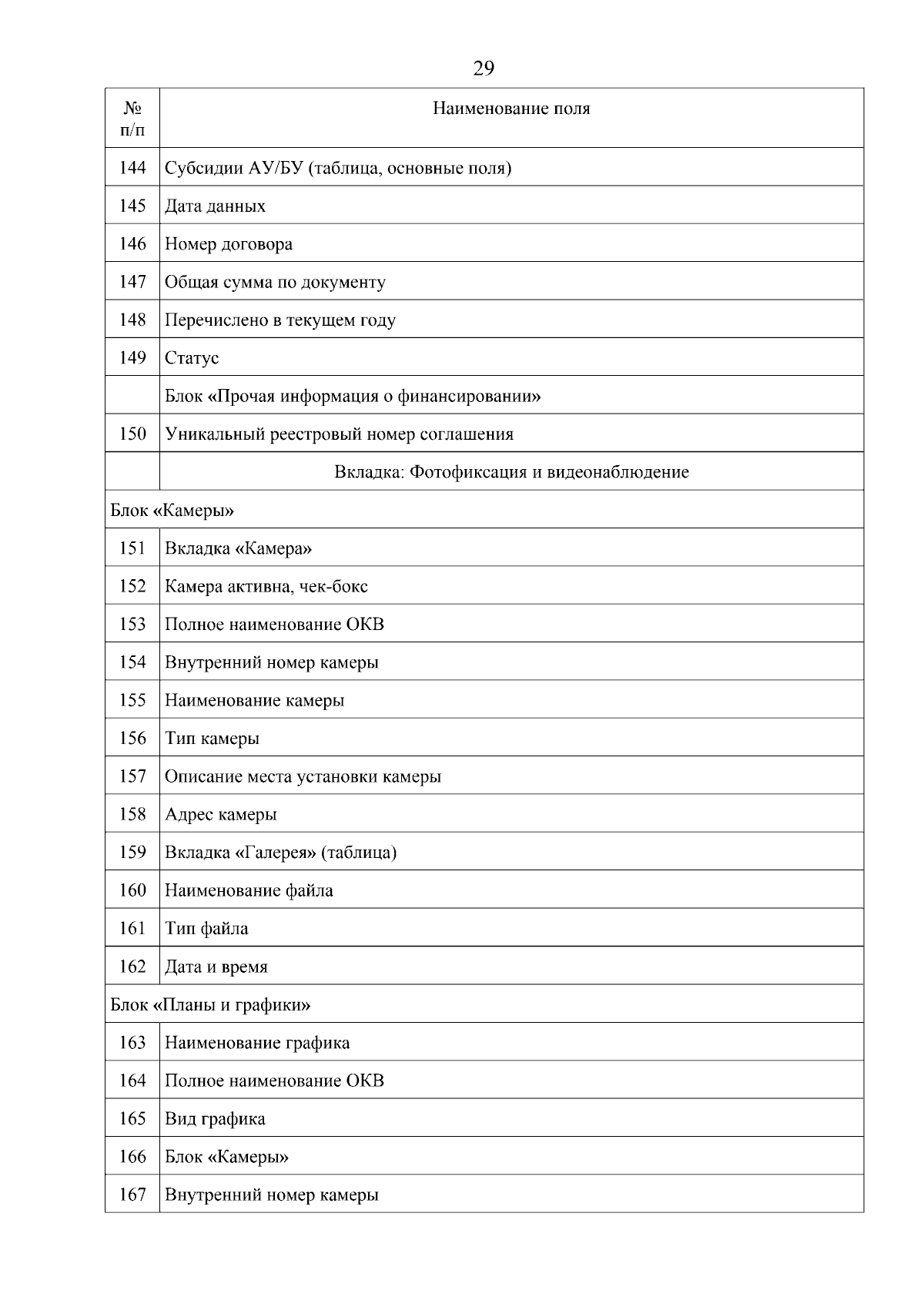 29

| № п/п | Наименование поля |
|---|---|
| 144 | Субсидии АУ/БУ (таблица, основные поля) |
| 145 | Дата данных |
| 146 | Номер договора |
| 147 | Общая сумма по документу |
| 148 | Перечислено в текущем году |
| 149 | Статус |
| | Блок «Прочая информация о финансировании» |
| 150 | Уникальный реестровый номер соглашения |
| | Вкладка: Фотофиксация и видеонаблюдение |
| Блок «Камеры» | |
| 151 | Вкладка «Камера» |
| 152 | Камера активна, чек-бокс |
| 153 | Полное наименование ОКВ |
| 154 | Внутренний номер камеры |
| 155 | Наименование камеры |
| 156 | Тип камеры |
| 157 | Описание места установки камеры |
| 158 | Адрес камеры |
| 159 | Вкладка «Галерея» (таблица) |
| 160 | Наименование файла |
| 161 | Тип файла |
| 162 | Дата и время |
| Блок «Планы и графики» | |
| 163 | Наименование графика |
| 164 | Полное наименование ОКВ |
| 165 | Вид графика |
| 166 | Блок «Камеры» |
| 167 | Внутренний номер камеры |